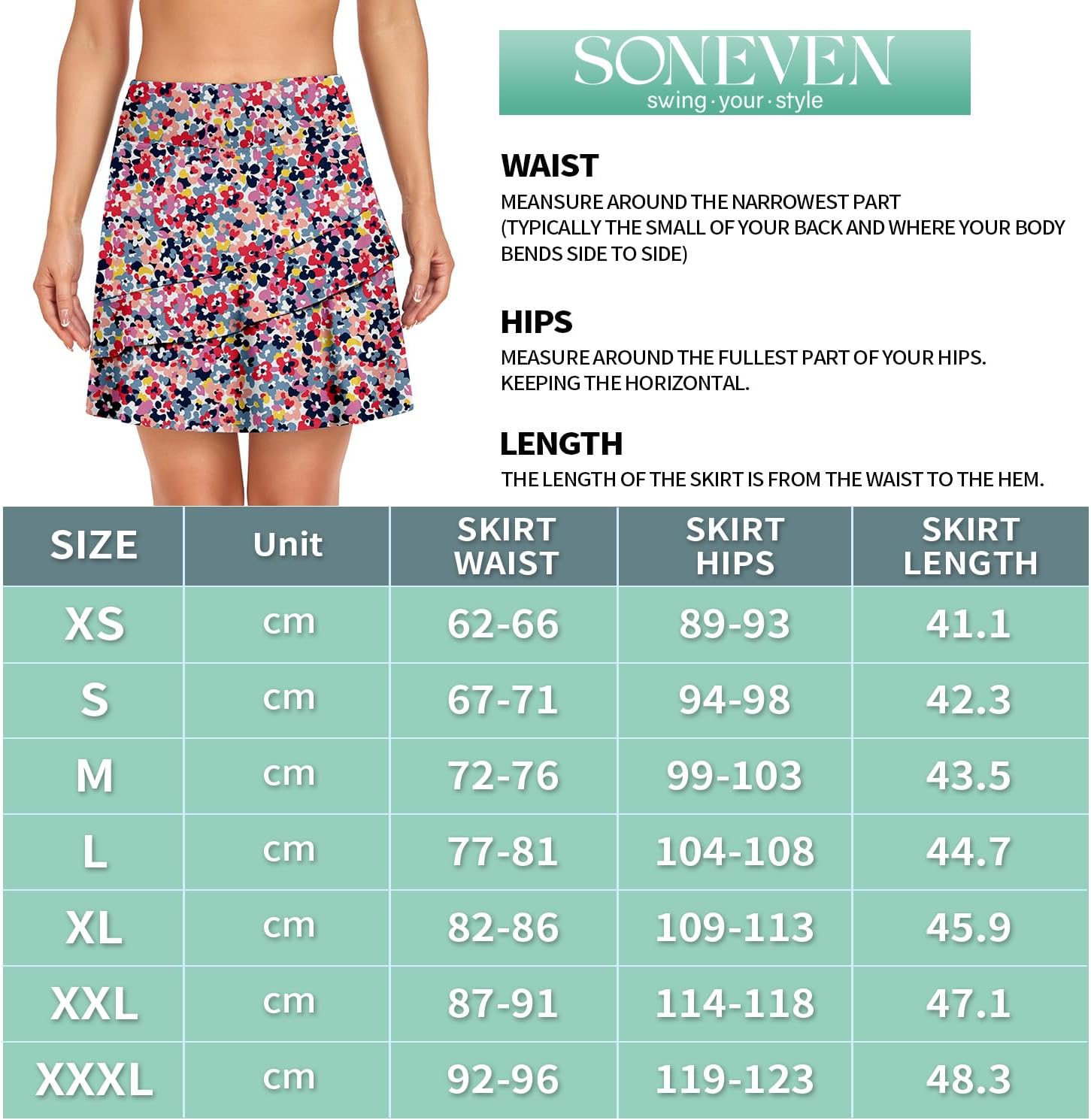 SONEVEN
swing · your · style

WAIST
MEANSURE AROUND THE NARROWEST PART (TYPICALLY THE SMALL OF YOUR BACK AND WHERE YOUR BODY BENDS SIDE TO SIDE)

HIPS
MEASURE AROUND THE FULLEST PART OF YOUR HIPS. KEEPING THE HORIZONTAL.

LENGTH
THE LENGTH OF THE SKIRT IS FROM THE WAIST TO THE HEM.

| SIZE | Unit | SKIRT WAIST | SKIRT HIPS | SKIRT LENGTH |
|---|---|---|---|---|
| XS | cm | 62-66 | 89-93 | 41.1 |
| S | cm | 67-71 | 94-98 | 42.3 |
| M | cm | 72-76 | 99-103 | 43.5 |
| L | cm | 77-81 | 104-108 | 44.7 |
| XL | cm | 82-86 | 109-113 | 45.9 |
| XXL | cm | 87-91 | 114-118 | 47.1 |
| XXXL | cm | 92-96 | 119-123 | 48.3 |